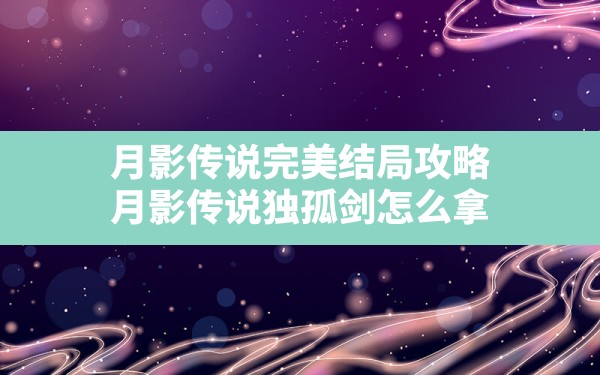 月影传说完美结局攻略
月影传说独孤剑怎么拿